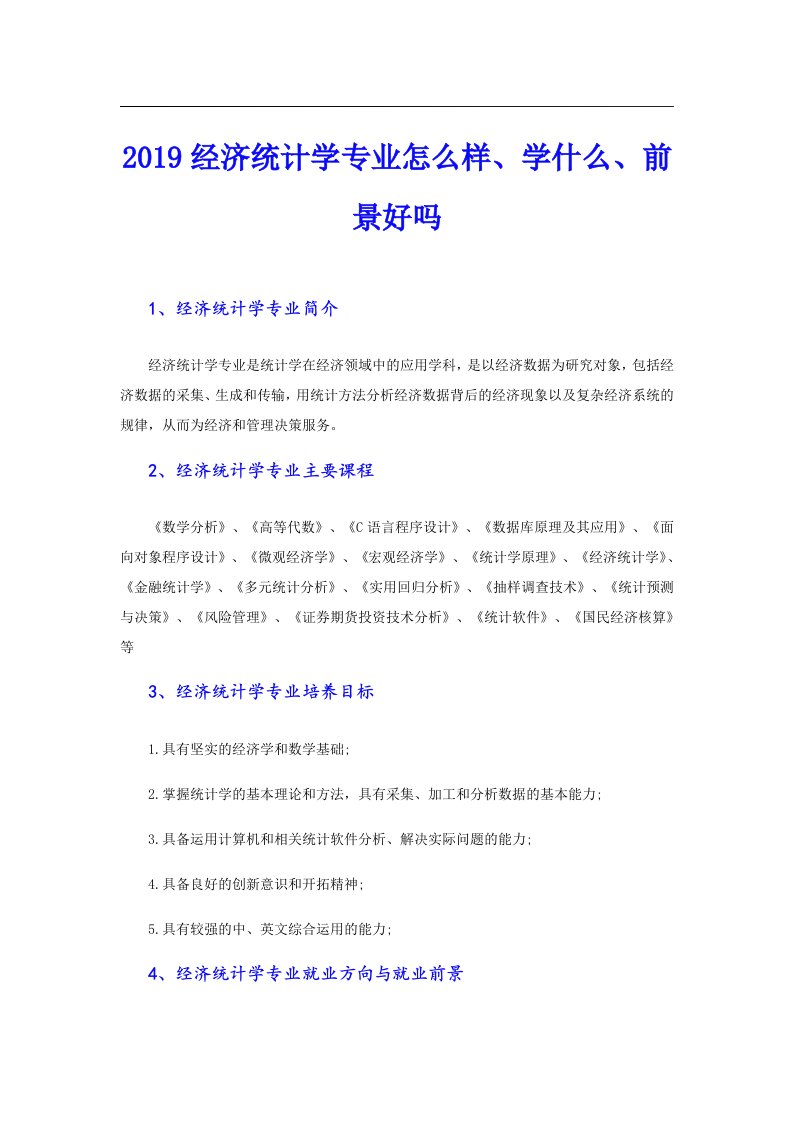 2019经济统计学专业怎么样、学什么、前景好吗

1、经济统计学专业简介

经济统计学专业是统计学在经济领域中的应用学科，是以经济数据为研究对象，包括经济数据的采集、生成和传输，用统计方法分析经济数据背后的经济现象以及复杂经济系统的规律，从而为经济和管理决策服务。

2、经济统计学专业主要课程

《数学分析》、《高等代数》、《C语言程序设计》、《数据库原理及其应用》、《面向对象程序设计》、《微观经济学》、《宏观经济学》、《统计学原理》、《经济统计学》、《金融统计学》、《多元统计分析》、《实用回归分析》、《抽样调查技术》、《统计预测与决策》、《风险管理》、《证券期货投资技术分析》、《统计软件》、《国民经济核算》等

3、经济统计学专业培养目标

1.具有坚实的经济学和数学基础;

2.掌握统计学的基本理论和方法，具有采集、加工和分析数据的基本能力;

3.具备运用计算机和相关统计软件分析、解决实际问题的能力;

4.具备良好的创新意识和开拓精神;

5.具有较强的中、英文综合运用的能力;

4、经济统计学专业就业方向与就业前景